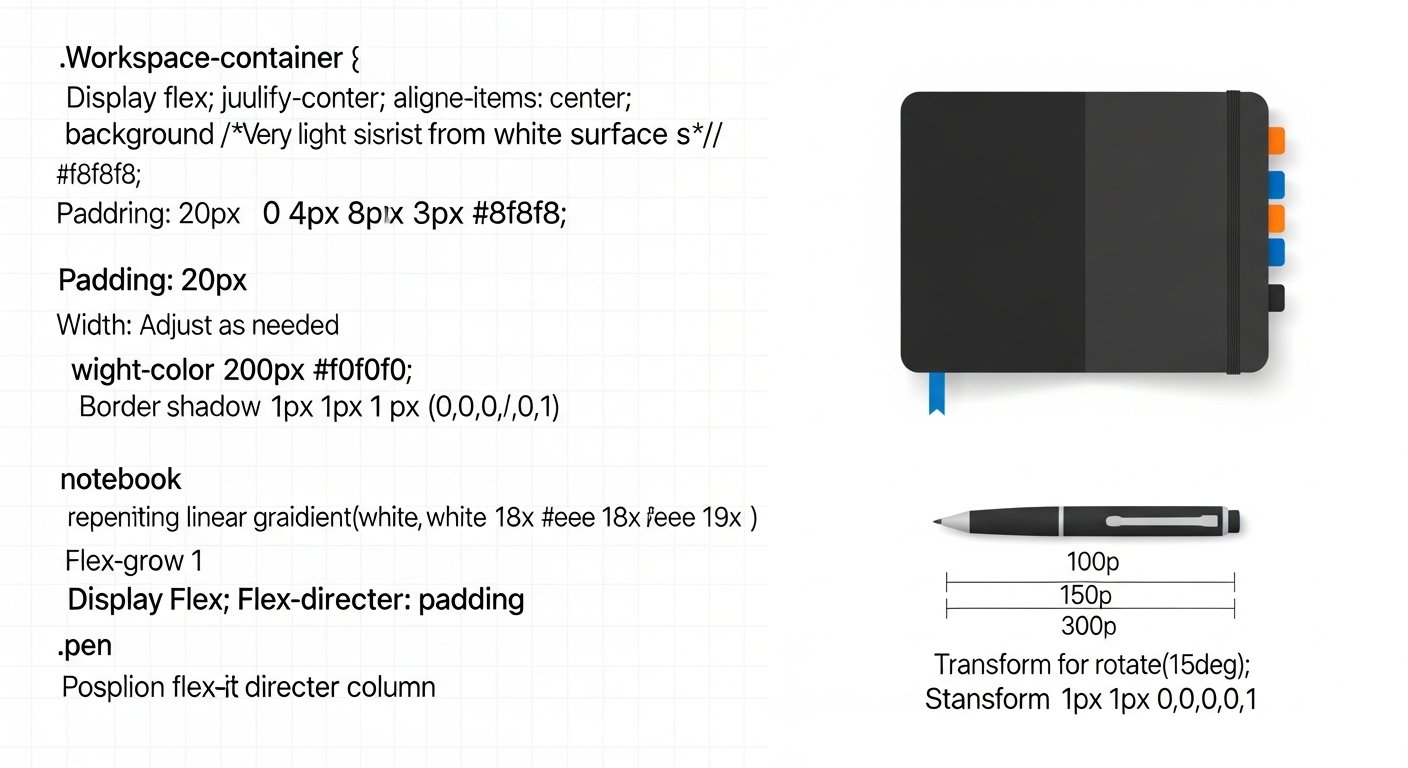 .Workspace-container {
Display flex; juulify-conter; aligne-items: center;
background /*Very light sisrist from white surface s*//
#f8f8f8;
Paddring: 20px 0 4px 8px 3px #8f8f8;

Padding: 20px

Width: Adjust as needed

wight-color 200px #f0f0f0;
Border shadow 1px 1px 1 px (0,0,0,/,0,1)

notebook
repeniting linear graidient(white, white 18x #eee 18x #eee 19x )
Flex-grow 1
Display Flex; Flex-directer: padding
.pen
Posplion flex-it directer column

100p
150p
300p
Transform for rotate(15deg);
Stansform 1px 1px 0,0,0,0,1